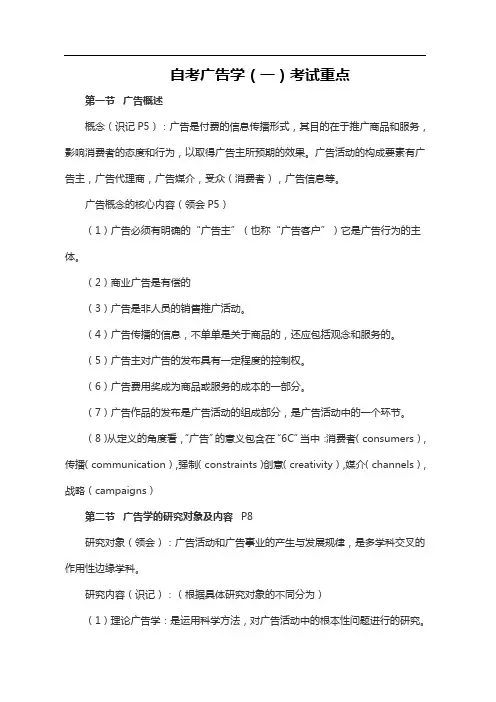 自考广告学（一）考试重点

第一节 广告概述

概念（识记 P5）：广告是付费的信息传播形式，其目的在于推广商品和服务，影响消费者的态度和行为，以取得广告主所预期的效果。广告活动的构成要素有广告主，广告代理商，广告媒介，受众（消费者），广告信息等。

广告概念的核心内容（领会 P5）

（1）广告必须有明确的“广告主”（也称“广告客户”）它是广告行为的主体。

（2）商业广告是有偿的

（3）广告是非人员的销售推广活动。

（4）广告传播的信息，不单单是关于商品的，还应包括观念和服务的。

（5）广告主对广告的发布具有一定程度的控制权。

（6）广告费用奖成为商品或服务的成本的一部分。

（7）广告作品的发布是广告活动的组成部分，是广告活动中的一个环节。

（8）从定义的角度看，“广告”的意义包含在“6C”当中：消费者（consumers），传播（communication），强制（constraints）创意（creativity），媒介（channels），战略（campaigns）

第二节 广告学的研究对象及内容 P8

研究对象（领会）：广告活动和广告事业的产生与发展规律，是多学科交叉的作用性边缘学科。

研究内容（识记）：（根据具体研究对象的不同分为）

（1）理论广告学：是运用科学方法，对广告活动中的根本性问题进行的研究。